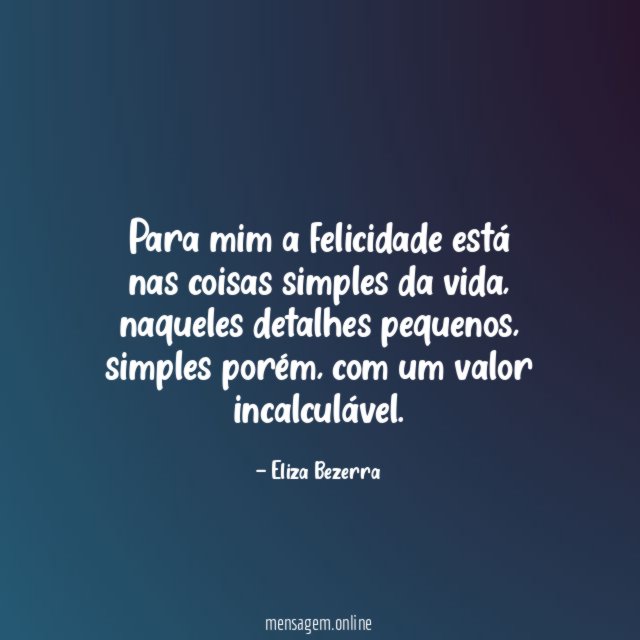 Para mim a Felicidade está nas coisas simples da vida, naqueles detalhes pequenos, simples porém, com um valor incalculável.

– Eliza Bezerra

mensagem.online